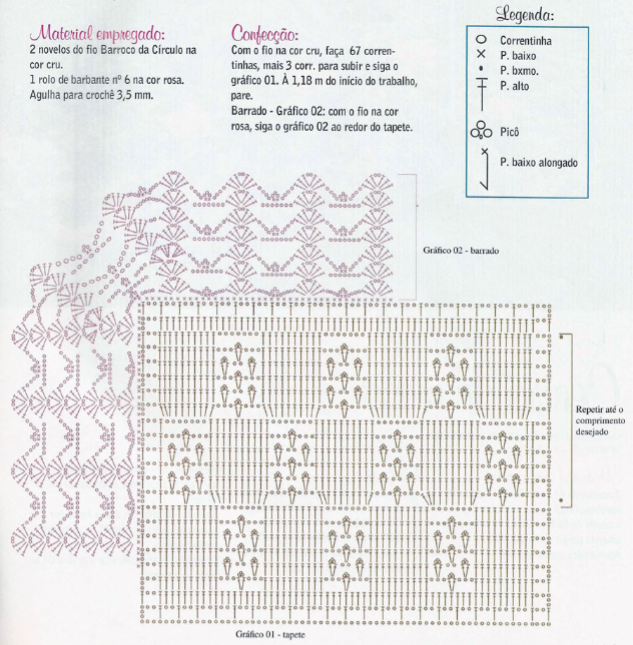 Material empregado:
2 novelos do fio Barroco da Círculo na cor cru.
1 rolo de barbante nº 6 na cor rosa.
Agulha para crochê 3,5 mm.

Confecção:
Com o fio na cor cru, faça 67 correntinhas, mais 3 corr. para subir e siga o gráfico 01. À 1,18 m do início do trabalho, pare.
Barrado - Gráfico 02: com o fio na cor rosa, siga o gráfico 02 ao redor do tapete.

Legenda:
Correntinha
P. baixo
P. bxmo.
P. alto
Picô
P. baixo alongado

Gráfico 02 - barrado

Repetir até o comprimento desejado

Gráfico 01 - tapete